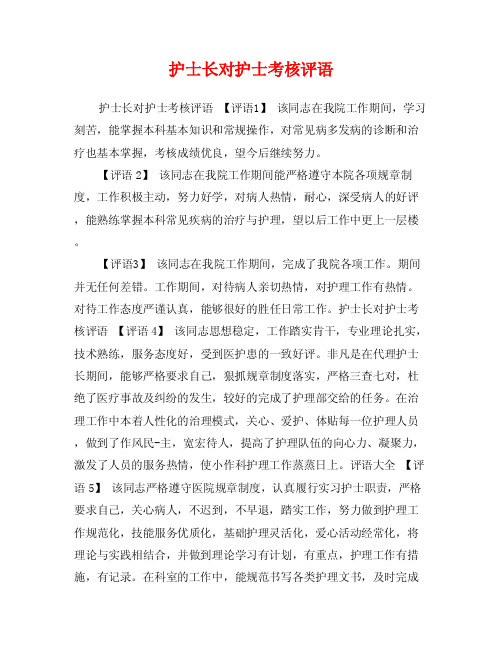 护士长对护士考核评语

护士长对护士考核评语 【评语1】 该同志在我院工作期间，学习刻苦，能掌握本科基本知识和常规操作，对常见病多发病的诊断和治疗也基本掌握，考核成绩优良，望今后继续努力。

【评语 2】 该同志在我院工作期间能严格遵守本院各项规章制度，工作积极主动，努力好学，对病人热情，耐心，深受病人的好评，能熟练掌握本科常见疾病的治疗与护理，望以后工作中更上一层楼。

【评语3】 该同志在我院工作期间，完成了我院各项工作。期间并无任何差错。工作期间，对待病人亲切热情，对护理工作有热情。对待工作态度严谨认真，能够很好的胜任日常工作。护士长对护士考核评语 【评语 4】 该同志思想稳定，工作踏实肯干，专业理论扎实，技术熟练，服务态度好，受到医护患的一致好评。非凡是在代理护士长期间，能够严格要求自己，狠抓规章制度落实，严格三查七对，杜绝了医疗事故及纠纷的发生，较好的完成了护理部交给的任务。在治理工作中本着人性化的治理模式，关心、爱护、体贴每一位护理人员，做到了作风民-主，宽宏待人，提高了护理队伍的向心力、凝聚力，激发了人员的服务热情，使小作科护理工作蒸蒸日上。评语大全 【评语 5】 该同志严格遵守医院规章制度，认真履行实习护士职责，严格要求自己，关心病人，不迟到，不早退，踏实工作，努力做到护理工作规范化，技能服务优质化，基础护理灵活化，爱心活动经常化，将理论与实践相结合，并做到理论学习有计划，有重点，护理工作有措施，有记录。在科室的工作中，能规范书写各类护理文书，及时完成